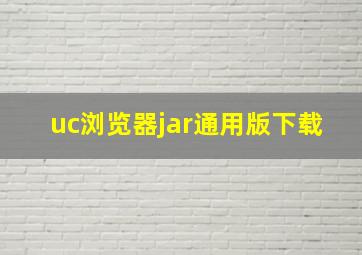 uc浏览器jar通用版下载